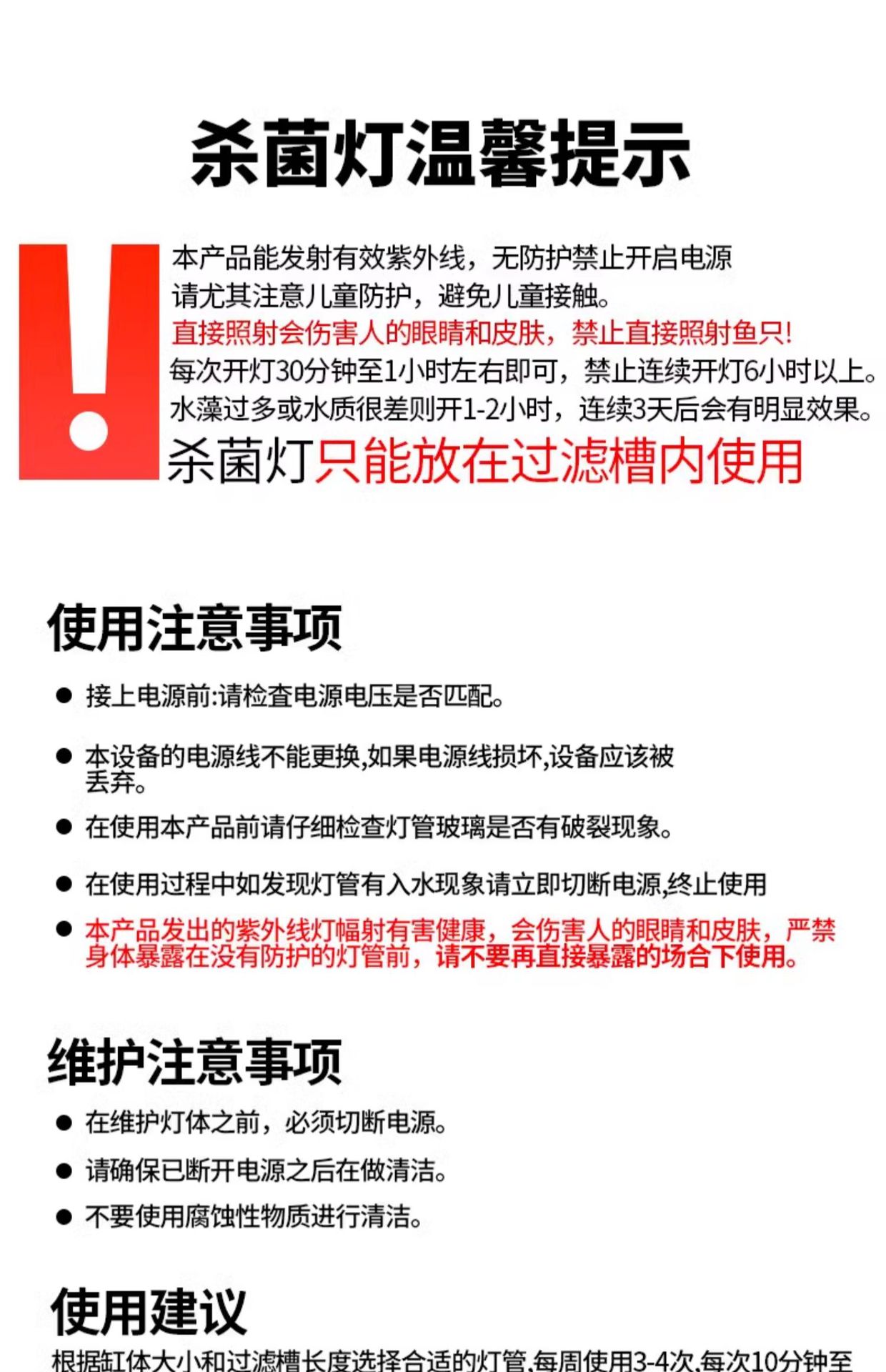 杀菌灯温馨提示

本产品能发射有效紫外线，无防护禁止开启电源
请尤其注意儿童防护，避免儿童接触。
直接照射会伤害人的眼睛和皮肤，禁止直接照射鱼只!
每次开灯30分钟至1小时左右即可，禁止连续开灯6小时以上。
水藻过多或水质很差则开1-2小时，连续3天后会有明显效果。
杀菌灯只能放在过滤槽内使用

使用注意事项

● 接上电源前:请检查电源电压是否匹配。
● 本设备的电源线不能更换,如果电源线损坏,设备应该被丢弃。
● 在使用本产品前请仔细检查灯管玻璃是否有破裂现象。
● 在使用过程中如发现灯管有入水现象请立即切断电源,终止使用
● 本产品发出的紫外线灯幅射有害健康，会伤害人的眼睛和皮肤，严禁身体暴露在没有防护的灯管前，请不要再直接暴露的场合下使用。

维护注意事项

● 在维护灯体之前，必须切断电源。
● 请确保已断开电源之后在做清洁。
● 不要使用腐蚀性物质进行清洁。

使用建议

根据缸体大小和过滤槽长度选择合适的灯管,每周使用3-4次,每次10分钟至